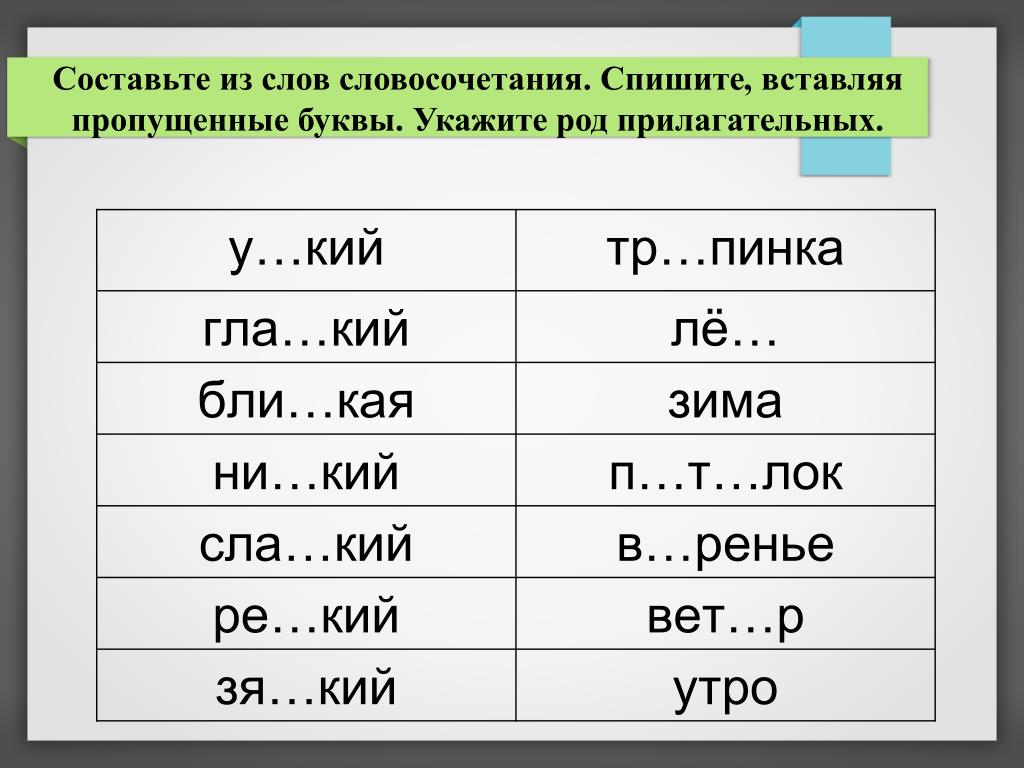 Составьте из слов словосочетания. Спишите, вставляя пропущенные буквы. Укажите род прилагательных.

| у…кий | тр…пинка |
|---|---|
| гла…кий | лё… |
| бли…кая | зима |
| ни…кий | п…т…лок |
| сла…кий | в…ренье |
| ре…кий | вет…р |
| зя…кий | утро |